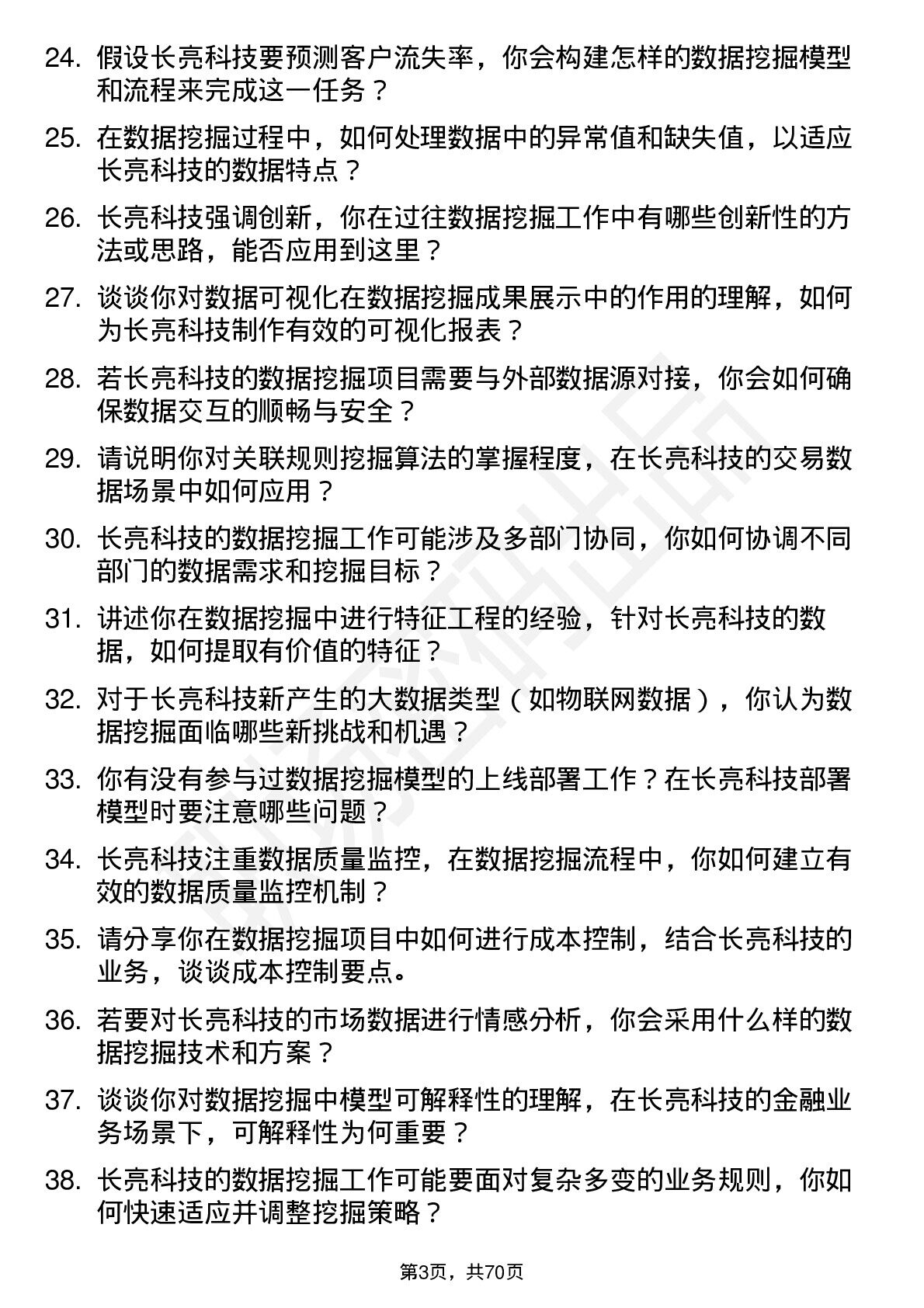 24. 假设长亮科技要预测客户流失率，你会构建怎样的数据挖掘模型和流程来完成这一任务？

25. 在数据挖掘过程中，如何处理数据中的异常值和缺失值，以适应长亮科技的数据特点？

26. 长亮科技强调创新，你在过往数据挖掘工作中有哪些创新性的方法或思路，能否应用到这里？

27. 谈谈你对数据可视化在数据挖掘成果展示中的作用的理解，如何为长亮科技制作有效的可视化报表？

28. 若长亮科技的数据挖掘项目需要与外部数据源对接，你会如何确保数据交互的顺畅与安全？

29. 请说明你对关联规则挖掘算法的掌握程度，在长亮科技的交易数据场景中如何应用？

30. 长亮科技的数据挖掘工作可能涉及多部门协同，你如何协调不同部门的数据需求和挖掘目标？

31. 讲述你在数据挖掘中进行特征工程的经验，针对长亮科技的数据，如何提取有价值的特征？

32. 对于长亮科技新产生的大数据类型（如物联网数据），你认为数据挖掘面临哪些新挑战和机遇？

33. 你有没有参与过数据挖掘模型的上线部署工作？在长亮科技部署模型时要注意哪些问题？

34. 长亮科技注重数据质量监控，在数据挖掘流程中，你如何建立有效的数据质量监控机制？

35. 请分享你在数据挖掘项目中如何进行成本控制，结合长亮科技的业务，谈谈成本控制要点。

36. 若要对长亮科技的市场数据进行情感分析，你会采用什么样的数据挖掘技术和方案？

37. 谈谈你对数据挖掘中模型可解释性的理解，在长亮科技的金融业务场景下，可解释性为何重要？

38. 长亮科技的数据挖掘工作可能要面对复杂多变的业务规则，你如何快速适应并调整挖掘策略？

第3页，共70页